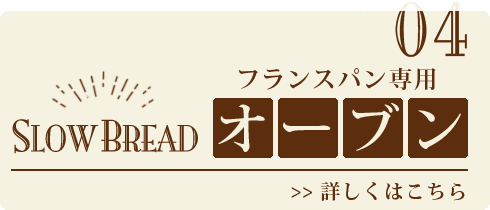 04

SLOW BREAD

フランスパン専用

オーブン

>> 詳しくはこちら